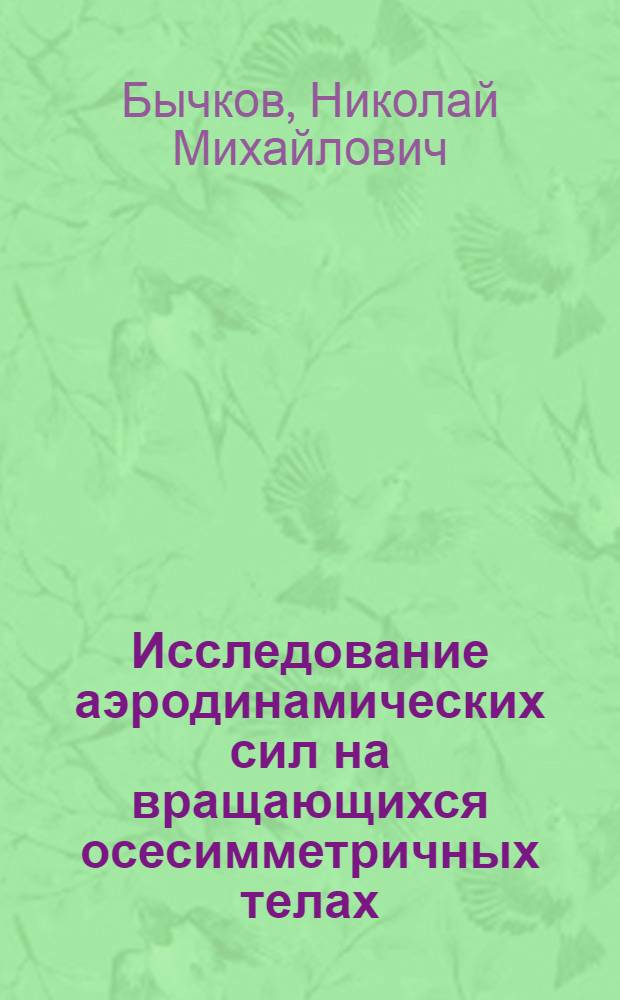 Бычков, Николай Михайлович

Исследование аэродинамических сил на вращающихся осесимметричных телах